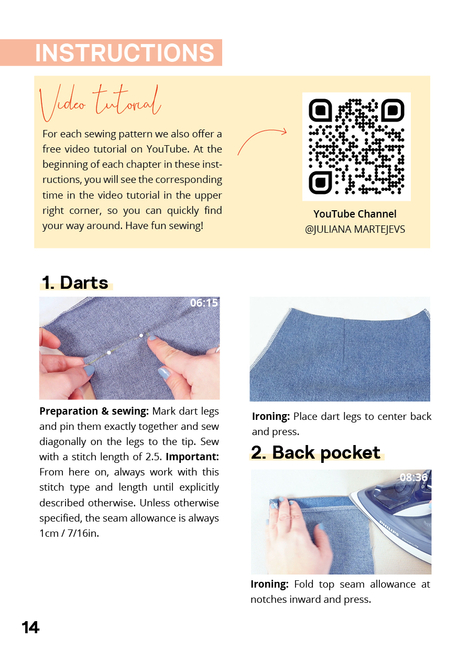 INSTRUCTIONS

Video tutorial

For each sewing pattern we also offer a free video tutorial on YouTube. At the beginning of each chapter in these instructions, you will see the corresponding time in the video tutorial in the upper right corner, so you can quickly find your way around. Have fun sewing!

YouTube Channel
@JULIANA MARTEJEVS

1. Darts

06:15

Preparation & sewing: Mark dart legs and pin them exactly together and sew diagonally on the legs to the tip. Sew with a stitch length of 2.5. Important: From here on, always work with this stitch type and length until explicitly described otherwise. Unless otherwise specified, the seam allowance is always 1cm / 7/16in.

Ironing: Place dart legs to center back and press.

2. Back pocket

08:36

Ironing: Fold top seam allowance at notches inward and press.

14